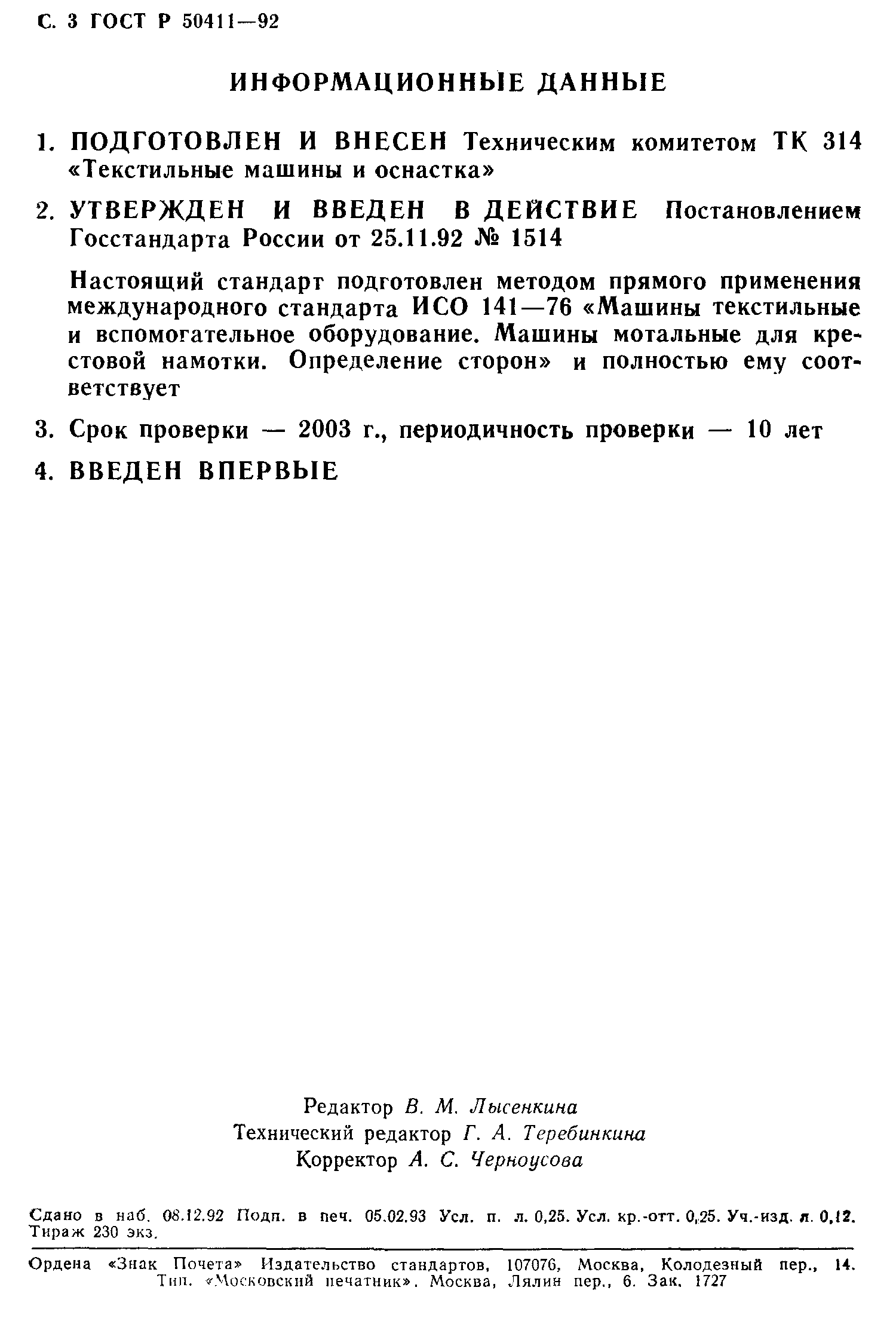 С. 3 ГОСТ Р 50411—92

ИНФОРМАЦИОННЫЕ ДАННЫЕ

1. ПОДГОТОВЛЕН И ВНЕСЕН Техническим комитетом ТК 314 «Текстильные машины и оснастка»

2. УТВЕРЖДЕН И ВВЕДЕН В ДЕЙСТВИЕ Постановлением Госстандарта России от 25.11.92 № 1514

Настоящий стандарт подготовлен методом прямого применения международного стандарта ИСО 141—76 «Машины текстильные и вспомогательное оборудование. Машины мотальные для крестовой намотки. Определение сторон» и полностью ему соответствует

3. Срок проверки — 2003 г., периодичность проверки — 10 лет

4. ВВЕДЕН ВПЕРВЫЕ

Редактор В. М. Лысенкина
Технический редактор Г. А. Теребинкина
Корректор А. С. Черноусова

Сдано в наб. 08.12.92 Подп. в печ. 05.02.93 Усл. п. л. 0,25. Усл. кр.-отт. 0,25. Уч.-изд. л. 0,12. Тираж 230 экз.

Ордена «Знак Почета» Издательство стандартов, 107076, Москва, Колодезный пер., 14. Тип. «Московский печатник». Москва, Лялин пер., 6. Зак. 1727